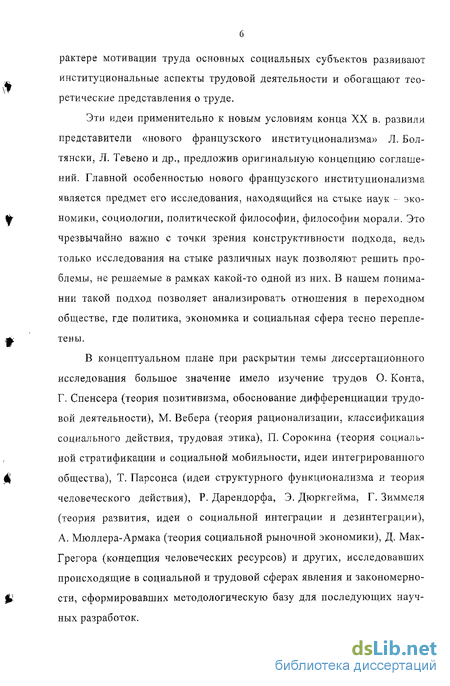 6

рактере мотивации труда основных социальных субъектов развивают институциональные аспекты трудовой деятельности и обогащают теоретические представления о труде.

Эти идеи применительно к новым условиям конца XX в. развили представители «нового французского институционализма» Л. Болтянски, Л. Тевено и др., предложив оригинальную концепцию соглашений. Главной особенностью нового французского институционализма является предмет его исследования, находящийся на стыке наук – экономики, социологии, политической философии, философии морали. Это чрезвычайно важно с точки зрения конструктивности подхода, ведь только исследования на стыке различных наук позволяют решить проблемы, не решаемые в рамках какой-то одной из них. В нашем понимании такой подход позволяет анализировать отношения в переходном обществе, где политика, экономика и социальная сфера тесно переплетены.

В концептуальном плане при раскрытии темы диссертационного исследования большое значение имело изучение трудов О. Конта, Г. Спенсера (теория позитивизма, обоснование дифференциации трудовой деятельности), М. Вебера (теория рационализации, классификация социального действия, трудовая этика), П. Сорокина (теория социальной стратификации и социальной мобильности, идеи интегрированного общества), Т. Парсонса (идеи структурного функционализма и теория человеческого действия), Р. Дарендорфа, Э. Дюркгейма, Г. Зиммеля (теория развития, идеи о социальной интеграции и дезинтеграции), А. Мюллера-Армака (теория социальной рыночной экономики), Д. Мак-Грегора (концепция человеческих ресурсов) и других, исследовавших происходящие в социальной и трудовой сферах явления и закономерности, сформировавших методологическую базу для последующих научных разработок.

dsLib.net
библиотека диссертаций